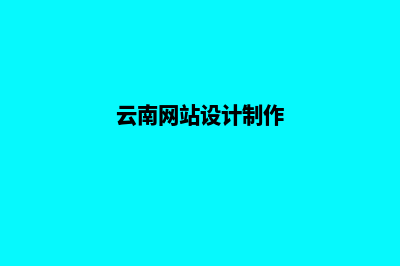 云南网站设计制作